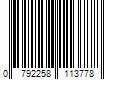 0 792258 113778